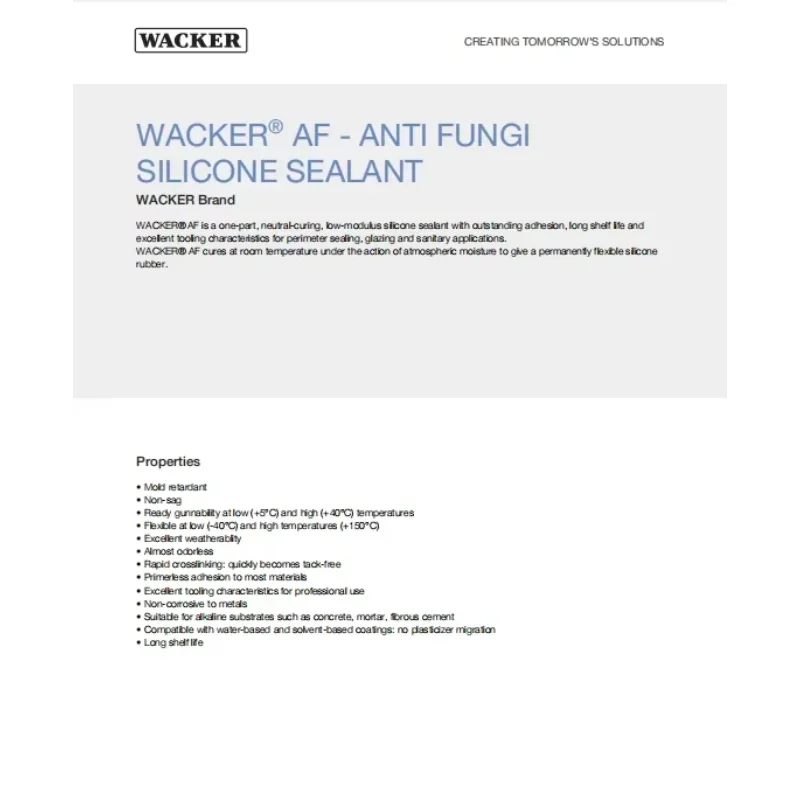 WACKER

CREATING TOMORROW'S SOLUTIONS

WACKER® AF - ANTI FUNGI SILICONE SEALANT

WACKER Brand

WACKER® AF is a one-part, neutral-curing, low-modulus silicone sealant with outstanding adhesion, long shelf life and excellent tooling characteristics for perimeter sealing, glazing and sanitary applications.
WACKER® AF cures at room temperature under the action of atmospheric moisture to give a permanently flexible silicone rubber.

Properties

• Mold retardant
• Non-sag
• Ready gunnability at low (+5°C) and high (+40°C) temperatures
• Flexible at low (-40°C) and high temperatures (+150°C)
• Excellent weatherability
• Almost odorless
• Rapid crosslinking: quickly becomes tack-free
• Primerless adhesion to most materials
• Excellent tooling characteristics for professional use
• Non-corrosive to metals
• Suitable for alkaline substrates such as concrete, mortar, fibrous cement
• Compatible with water-based and solvent-based coatings: no plasticizer migration
• Long shelf life